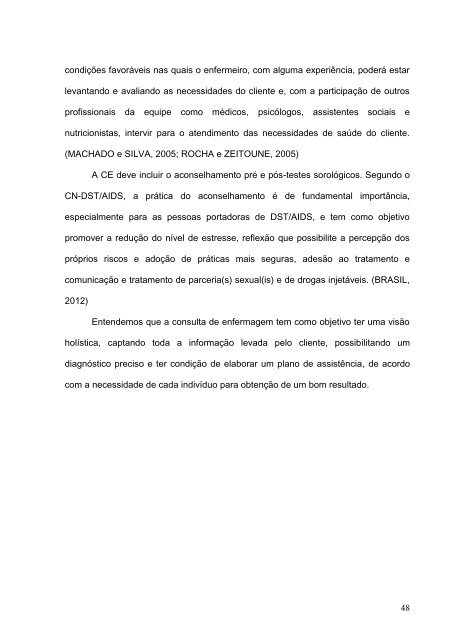 condições favoráveis nas quais o enfermeiro, com alguma experiência, poderá estar levantando e avaliando as necessidades do cliente e, com a participação de outros profissionais da equipe como médicos, psicólogos, assistentes sociais e nutricionistas, intervir para o atendimento das necessidades de saúde do cliente. (MACHADO e SILVA, 2005; ROCHA e ZEITOUNE, 2005)

A CE deve incluir o aconselhamento pré e pós-testes sorológicos. Segundo o CN-DST/AIDS, a prática do aconselhamento é de fundamental importância, especialmente para as pessoas portadoras de DST/AIDS, e tem como objetivo promover a redução do nível de estresse, reflexão que possibilite a percepção dos próprios riscos e adoção de práticas mais seguras, adesão ao tratamento e comunicação e tratamento de parceria(s) sexual(is) e de drogas injetáveis. (BRASIL, 2012)

Entendemos que a consulta de enfermagem tem como objetivo ter uma visão holística, captando toda a informação levada pelo cliente, possibilitando um diagnóstico preciso e ter condição de elaborar um plano de assistência, de acordo com a necessidade de cada indivíduo para obtenção de um bom resultado.

48